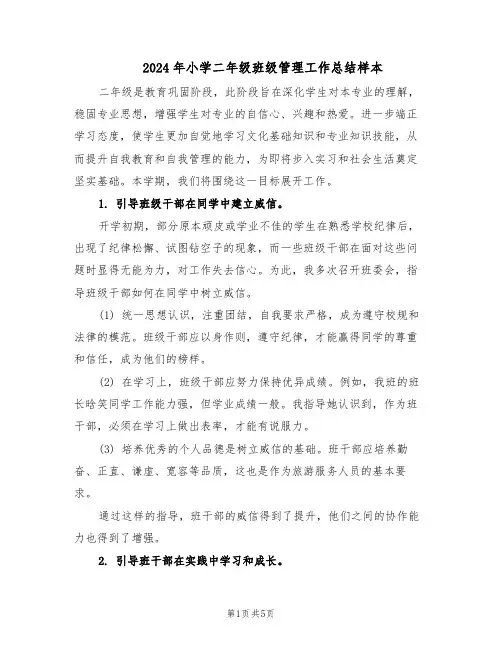 2024年小学二年级班级管理工作总结样本

二年级是教育巩固阶段，此阶段旨在深化学生对本专业的理解，稳固专业思想，增强学生对专业的自信心、兴趣和热爱。进一步端正学习态度，使学生更加自觉地学习文化基础知识和专业知识技能，从而提升自我教育和自我管理的能力，为即将步入实习和社会生活奠定坚实基础。本学期，我们将围绕这一目标展开工作。

1. 引导班级干部在同学中建立威信。

开学初期，部分原本顽皮或学业不佳的学生在熟悉学校纪律后，出现了纪律松懈、试图钻空子的现象，而一些班级干部在面对这些问题时显得无能为力，对工作失去信心。为此，我多次召开班委会，指导班级干部如何在同学中树立威信。

(1) 统一思想认识，注重团结，自我要求严格，成为遵守校规和法律的模范。班级干部应以身作则，遵守纪律，才能赢得同学的尊重和信任，成为他们的榜样。

(2) 在学习上，班级干部应努力保持优异成绩。例如，我班的班长晗笑同学工作能力强，但学业成绩一般。我指导她认识到，作为班干部，必须在学习上做出表率，才能有说服力。

(3) 培养优秀的个人品德是树立威信的基础。班干部应培养勤奋、正直、谦虚、宽容等品质，这也是作为旅游服务人员的基本要求。

通过这样的指导，班干部的威信得到了提升，他们之间的协作能力也得到了增强。

2. 引导班干部在实践中学习和成长。

第1页 共5页